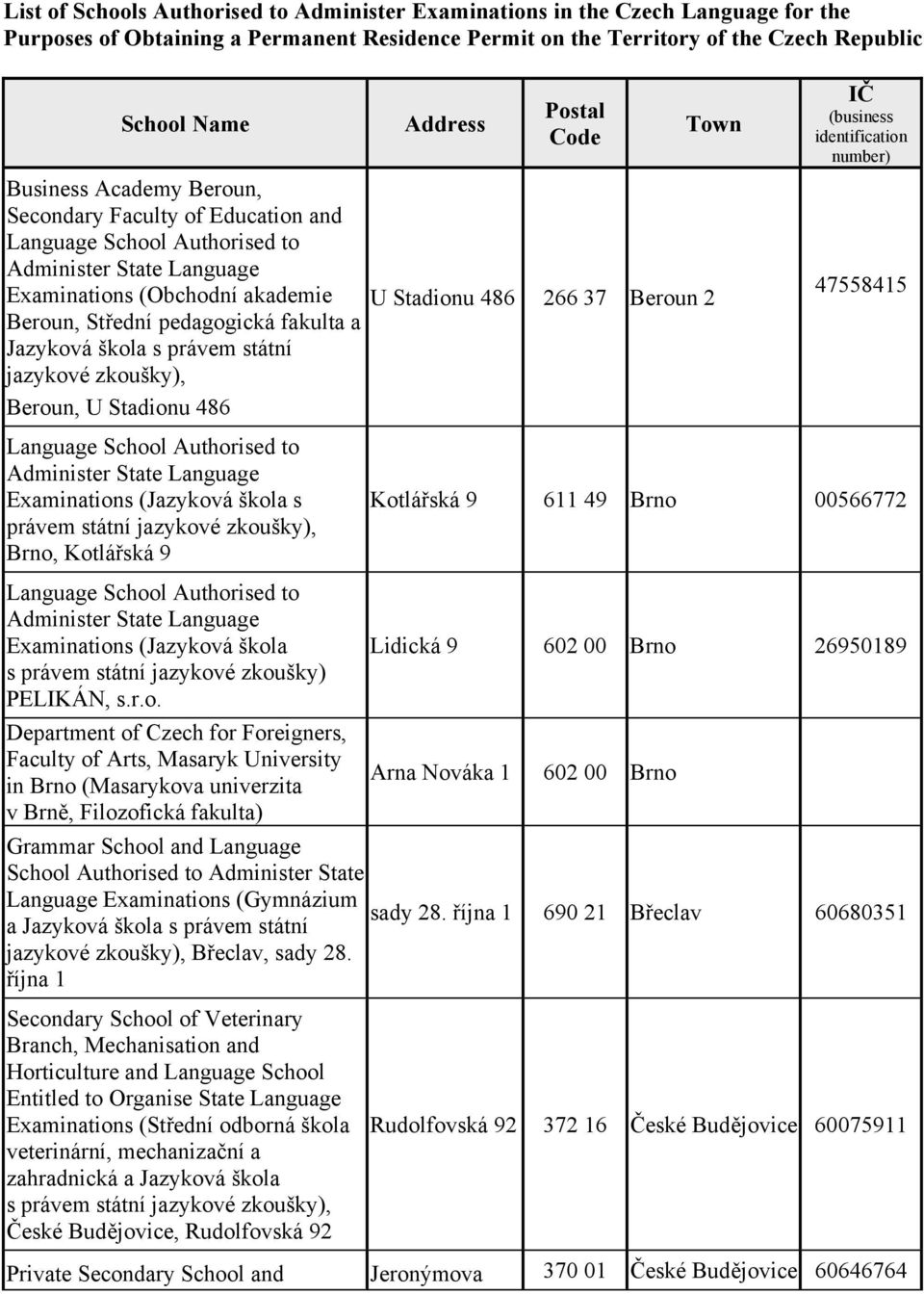 List of Schools Authorised to Administer Examinations in the Czech Language for the Purposes of Obtaining a Permanent Residence Permit on the Territory of the Czech Republic

| School Name | Address | Postal Code | Town | IČ (business identification number) |
|---|---|---|---|---|
| Business Academy Beroun, Secondary Faculty of Education and Language School Authorised to Administer State Language Examinations (Obchodní akademie Beroun, Střední pedagogická fakulta a Jazyková škola s právem státní jazykové zkoušky), Beroun, U Stadionu 486 | U Stadionu 486 | 266 37 | Beroun 2 | 47558415 |
| Language School Authorised to Administer State Language Examinations (Jazyková škola s právem státní jazykové zkoušky), Brno, Kotlářská 9 | Kotlářská 9 | 611 49 | Brno | 00566772 |
| Language School Authorised to Administer State Language Examinations (Jazyková škola s právem státní jazykové zkoušky) PELIKÁN, s.r.o. | Lidická 9 | 602 00 | Brno | 26950189 |
| Department of Czech for Foreigners, Faculty of Arts, Masaryk University in Brno (Masarykova univerzita v Brně, Filozofická fakulta) | Arna Nováka 1 | 602 00 | Brno | |
| Grammar School and Language School Authorised to Administer State Language Examinations (Gymnázium a Jazyková škola s právem státní jazykové zkoušky), Břeclav, sady 28. října 1 | sady 28. října 1 | 690 21 | Břeclav | 60680351 |
| Secondary School of Veterinary Branch, Mechanisation and Horticulture and Language School Entitled to Organise State Language Examinations (Střední odborná škola veterinární, mechanizační a zahradnická a Jazyková škola s právem státní jazykové zkoušky), České Budějovice, Rudolfovská 92 | Rudolfovská 92 | 372 16 | České Budějovice | 60075911 |
| Private Secondary School and | Jeronýmova | 370 01 | České Budějovice | 60646764 |